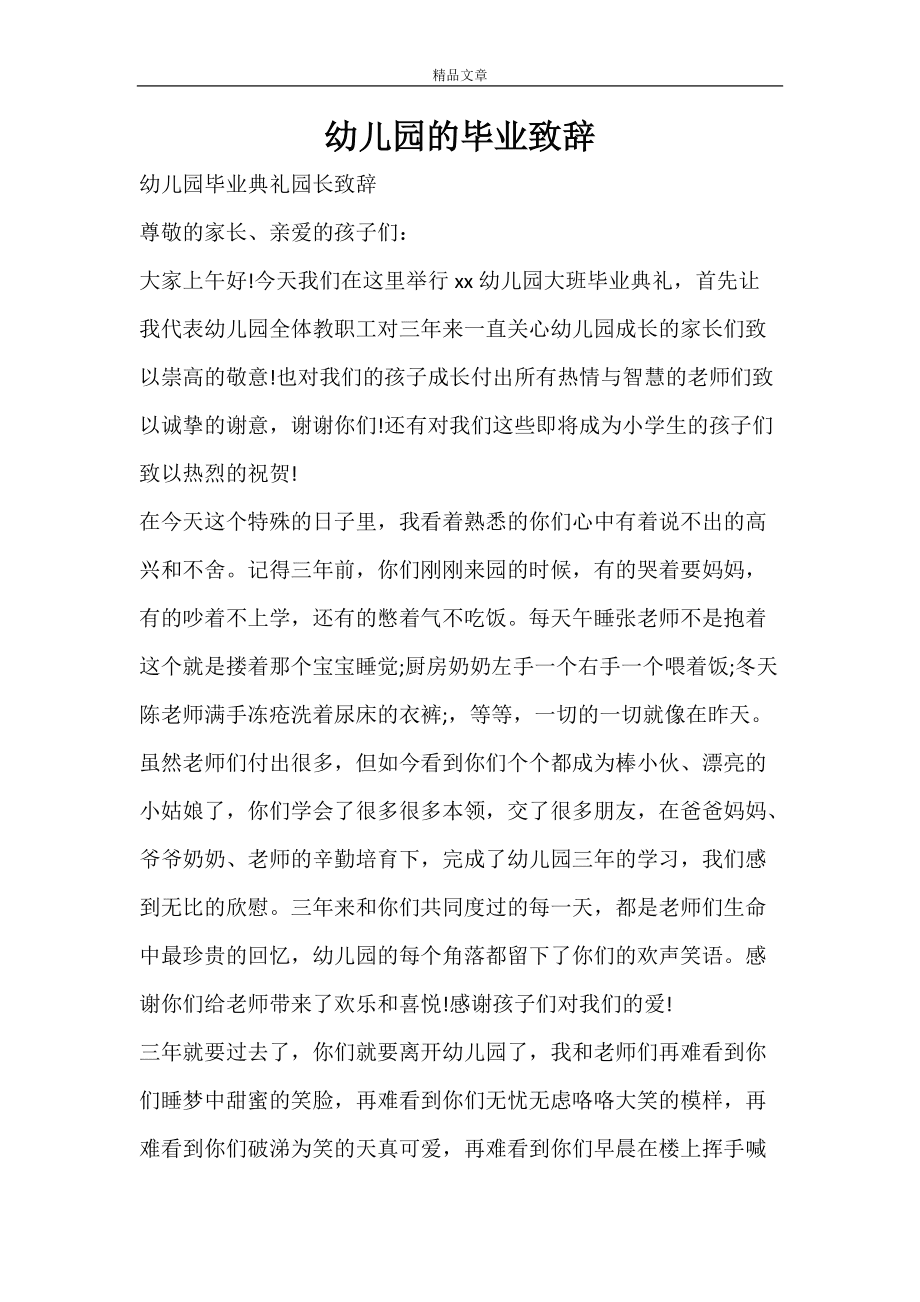 精品文章

幼儿园的毕业致辞

幼儿园毕业典礼园长致辞

尊敬的家长、亲爱的孩子们:

大家上午好!今天我们在这里举行 xx 幼儿园大班毕业典礼，首先让我代表幼儿园全体教职工对三年来一直关心幼儿园成长的家长们致以崇高的敬意!也对我们的孩子成长付出所有热情与智慧的老师们致以诚挚的谢意，谢谢你们!还有对我们这些即将成为小学生的孩子们致以热烈的祝贺!

在今天这个特殊的日子里，我看着熟悉的你们心中有着说不出的高兴和不舍。记得三年前，你们刚刚来园的时候，有的哭着要妈妈，有的吵着不上学，还有的憋着气不吃饭。每天午睡张老师不是抱着这个就是搂着那个宝宝睡觉;厨房奶奶左手一个右手一个喂着饭;冬天陈老师满手冻疮洗着尿床的衣裤;，等等，一切的一切就像在昨天。虽然老师们付出很多，但如今看到你们个个都成为棒小伙、漂亮的小姑娘了，你们学会了很多很多本领，交了很多朋友，在爸爸妈妈、爷爷奶奶、老师的辛勤培育下，完成了幼儿园三年的学习，我们感到无比的欣慰。三年来和你们共同度过的每一天，都是老师们生命中最珍贵的回忆，幼儿园的每个角落都留下了你们的欢声笑语。感谢你们给老师带来了欢乐和喜悦!感谢孩子们对我们的爱!

三年就要过去了，你们就要离开幼儿园了，我和老师们再难看到你们睡梦中甜蜜的笑脸，再难看到你们无忧无虑咯咯大笑的模样，再难看到你们破涕为笑的天真可爱，再难看到你们早晨在楼上挥手喊